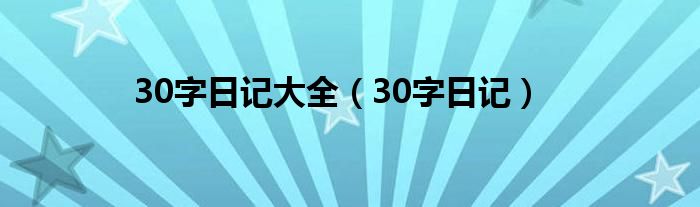 30字日记大全（30字日记）